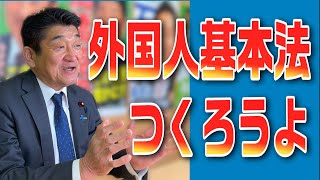 外国人基本法
つくろうよ